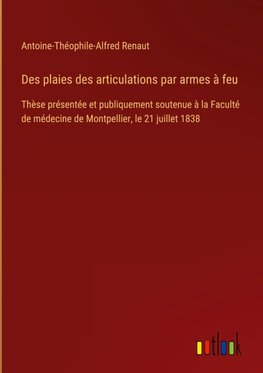 Antoine-Théophile-Alfred Renaut

Des plaies des articulations par armes à feu

Thèse présentée et publiquement soutenue à la Faculté de médecine de Montpellier, le 21 juillet 1838

outlook